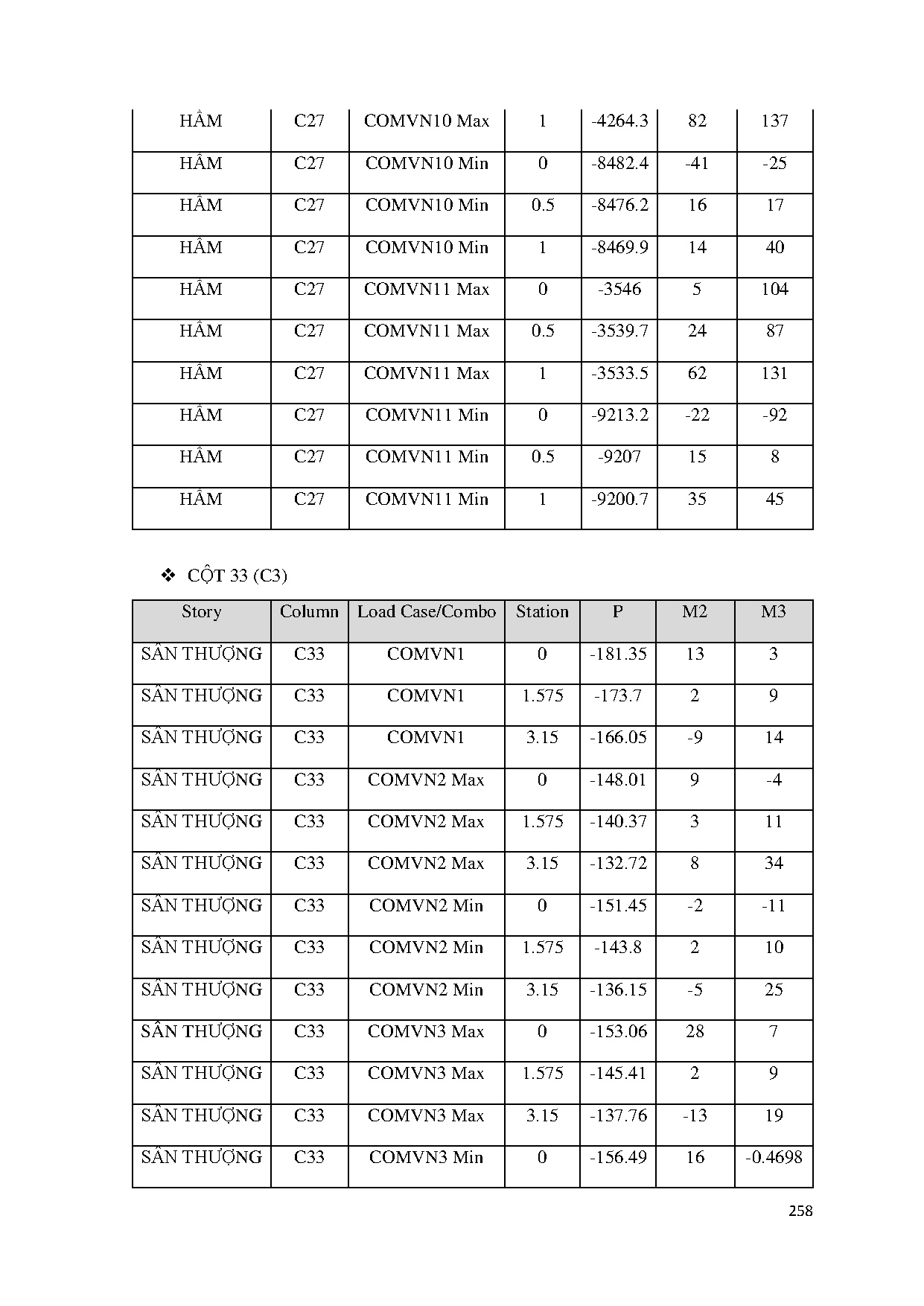 | HẦM | C27 | COMVN10 Max | 1 | -4264.3 | 82 | 137 |
|---|---|---|---|---|---|---|
| HẦM | C27 | COMVN10 Min | 0 | -8482.4 | -41 | -25 |
| HẦM | C27 | COMVN10 Min | 0.5 | -8476.2 | 16 | 17 |
| HẦM | C27 | COMVN10 Min | 1 | -8469.9 | 14 | 40 |
| HẦM | C27 | COMVN11 Max | 0 | -3546 | 5 | 104 |
| HẦM | C27 | COMVN11 Max | 0.5 | -3539.7 | 24 | 87 |
| HẦM | C27 | COMVN11 Max | 1 | -3533.5 | 62 | 131 |
| HẦM | C27 | COMVN11 Min | 0 | -9213.2 | -22 | -92 |
| HẦM | C27 | COMVN11 Min | 0.5 | -9207 | 15 | 8 |
| HẦM | C27 | COMVN11 Min | 1 | -9200.7 | 35 | 45 |

❖ CỘT 33 (C3)

| Story | Column | Load Case/Combo | Station | P | M2 | M3 |
|---|---|---|---|---|---|---|
| SÂN THƯỢNG | C33 | COMVN1 | 0 | -181.35 | 13 | 3 |
| SÂN THƯỢNG | C33 | COMVN1 | 1.575 | -173.7 | 2 | 9 |
| SÂN THƯỢNG | C33 | COMVN1 | 3.15 | -166.05 | -9 | 14 |
| SÂN THƯỢNG | C33 | COMVN2 Max | 0 | -148.01 | 9 | -4 |
| SÂN THƯỢNG | C33 | COMVN2 Max | 1.575 | -140.37 | 3 | 11 |
| SÂN THƯỢNG | C33 | COMVN2 Max | 3.15 | -132.72 | 8 | 34 |
| SÂN THƯỢNG | C33 | COMVN2 Min | 0 | -151.45 | -2 | -11 |
| SÂN THƯỢNG | C33 | COMVN2 Min | 1.575 | -143.8 | 2 | 10 |
| SÂN THƯỢNG | C33 | COMVN2 Min | 3.15 | -136.15 | -5 | 25 |
| SÂN THƯỢNG | C33 | COMVN3 Max | 0 | -153.06 | 28 | 7 |
| SÂN THƯỢNG | C33 | COMVN3 Max | 1.575 | -145.41 | 2 | 9 |
| SÂN THƯỢNG | C33 | COMVN3 Max | 3.15 | -137.76 | -13 | 19 |
| SÂN THƯỢNG | C33 | COMVN3 Min | 0 | -156.49 | 16 | -0.4698 |

258